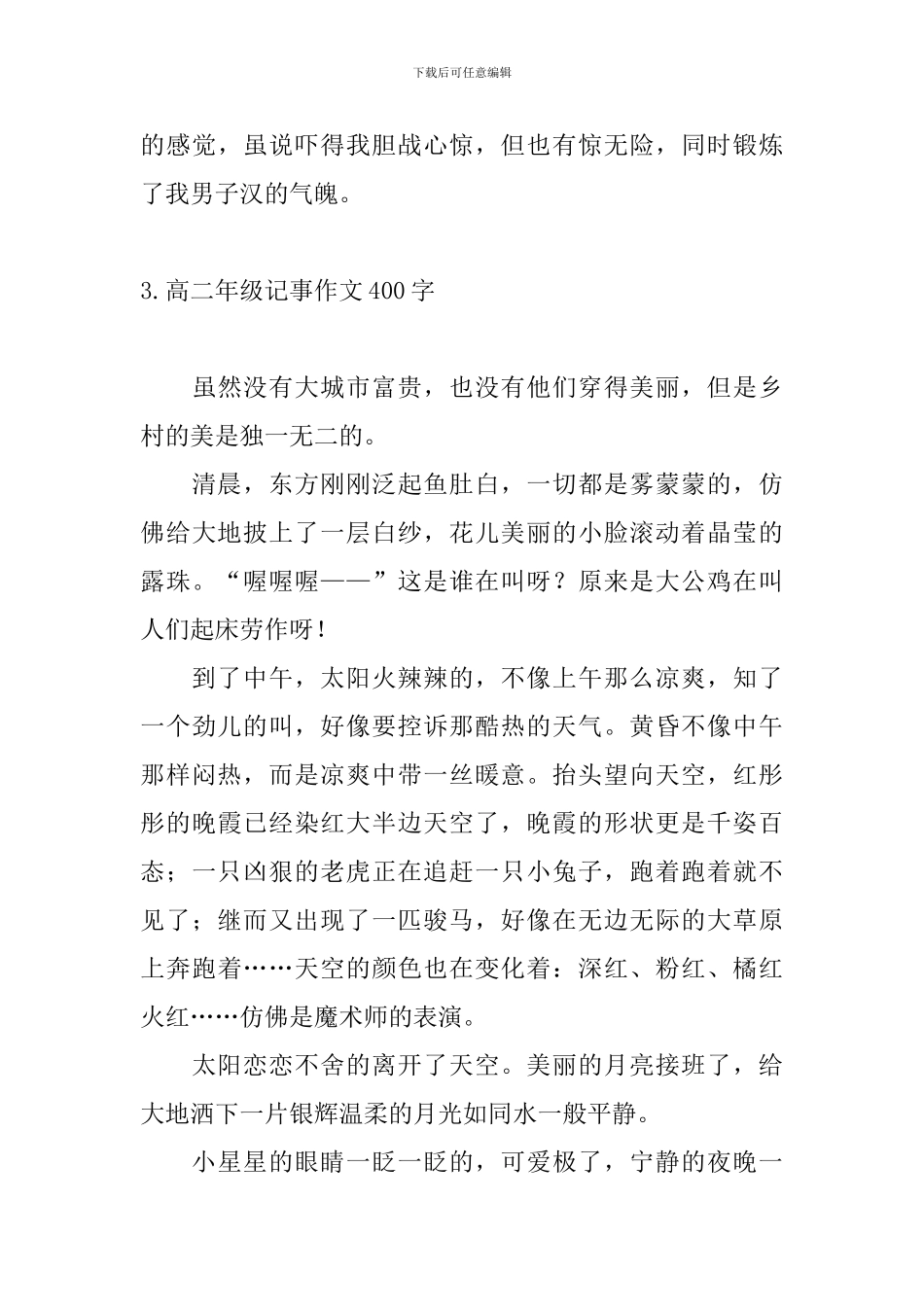 下载后可任意编辑

的感觉，虽说吓得我胆战心惊，但也有惊无险，同时锻炼了我男子汉的气魄。

3.高二年级记事作文400字

虽然没有大城市富贵，也没有他们穿得美丽，但是乡村的美是独一无二的。

清晨，东方刚刚泛起鱼肚白，一切都是雾蒙蒙的，仿佛给大地披上了一层白纱，花儿美丽的小脸滚动着晶莹的露珠。“喔喔喔——”这是谁在叫呀？原来是大公鸡在叫人们起床劳作呀！

到了中午，太阳火辣辣的，不像上午那么凉爽，知了一个劲儿的叫，好像要控诉那酷热的天气。黄昏不像中午那样闷热，而是凉爽中带一丝暖意。抬头望向天空，红彤彤的晚霞已经染红大半边天空了，晚霞的形状更是千姿百态；一只凶狠的老虎正在追赶一只小兔子，跑着跑着就不见了；继而又出现了一匹骏马，好像在无边无际的大草原上奔跑着……天空的颜色也在变化着：深红、粉红、橘红火红……仿佛是魔术师的表演。

太阳恋恋不舍的离开了天空。美丽的月亮接班了，给大地洒下一片银辉温柔的月光如同水一般平静。

小星星的眼睛一眨一眨的，可爱极了，宁静的夜晚一